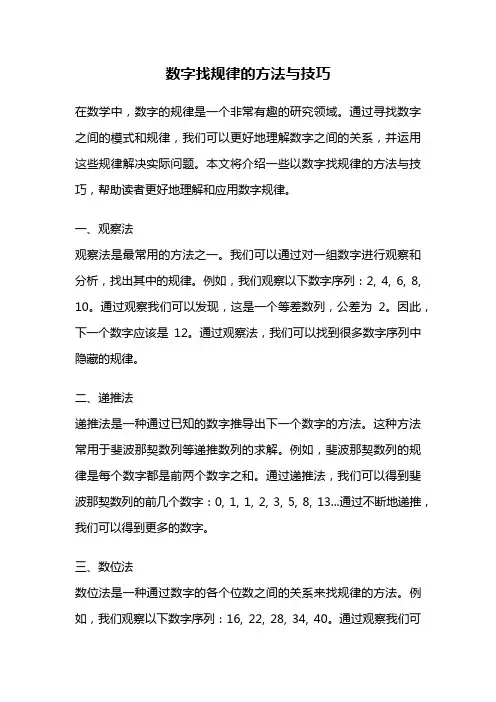 数字找规律的方法与技巧

在数学中，数字的规律是一个非常有趣的研究领域。通过寻找数字之间的模式和规律，我们可以更好地理解数字之间的关系，并运用这些规律解决实际问题。本文将介绍一些以数字找规律的方法与技巧，帮助读者更好地理解和应用数字规律。

一、观察法
观察法是最常用的方法之一。我们可以通过对一组数字进行观察和分析，找出其中的规律。例如，我们观察以下数字序列：2, 4, 6, 8, 10。通过观察我们可以发现，这是一个等差数列，公差为 2。因此，下一个数字应该是 12。通过观察法，我们可以找到很多数字序列中隐藏的规律。

二、递推法
递推法是一种通过已知的数字推导出下一个数字的方法。这种方法常用于斐波那契数列等递推数列的求解。例如，斐波那契数列的规律是每个数字都是前两个数字之和。通过递推法，我们可以得到斐波那契数列的前几个数字：0, 1, 1, 2, 3, 5, 8, 13...通过不断地递推，我们可以得到更多的数字。

三、数位法
数位法是一种通过数字的各个位数之间的关系来找规律的方法。例如，我们观察以下数字序列：16, 22, 28, 34, 40。通过观察我们可